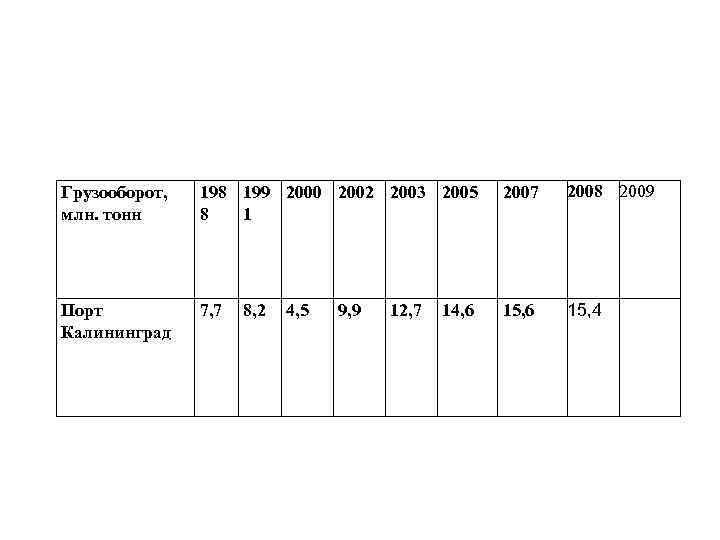 | Грузооборот, млн. тонн | 1988 | 1991 | 2000 | 2002 | 2003 | 2005 | 2007 | 2008 | 2009 |
|---|---|---|---|---|---|---|---|---|---|
| Порт Калининград | 7,7 | 8,2 | 4,5 | 9,9 | 12,7 | 14,6 | 15,6 | 15,4 | |